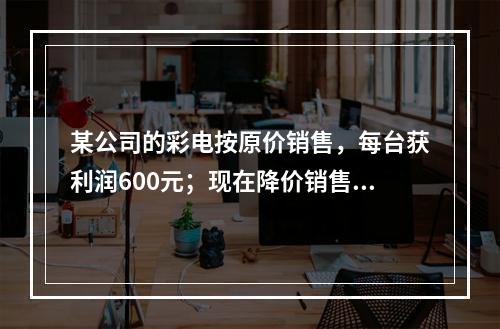 某公司的彩电按原价销售，每台获利润600元；现在降价销售...